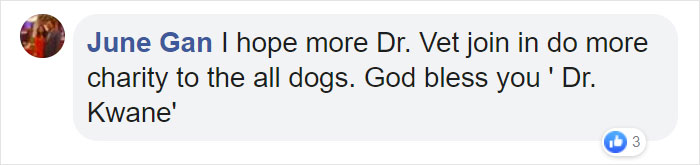 June Gan I hope more Dr. Vet join in do more charity to the all dogs. God bless you ' Dr. Kwane'

3